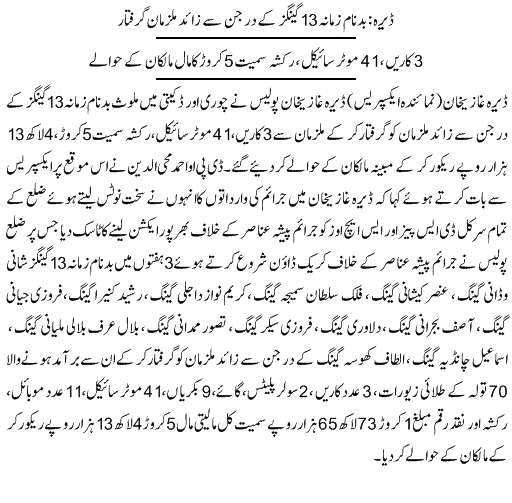 ڈیرہ: بدنام زمانہ 13 گینگز کے درجن سے زائد ملزمان گرفتار

3 کاریں، 41 موٹر سائیکل، رکشہ سمیت 5 کروڑ کا مال مالکان کے حوالے

ڈیرہ غازیخان (نمائندہ ایکسپریس) ڈیرہ غازیخان پولیس نے چوری اور ڈکیتی میں ملوث بدنام زمانہ 13 گینگز کے درجن سے زائد ملزمان کو گرفتار کر کے ملزمان سے 3 کاریں، 41 موٹر سائیکل، رکشہ سمیت 5 کروڑ، 4 لاکھ 13 ہزار روپے ریکور کر کے مبینہ مالکان کے حوالے کر دیئے گئے۔ ڈی پی او احمد محی الدین نے اس موقع پر ایکسپریس سے بات کرتے ہوئے کہا کہ ڈیرہ غازیخان میں جرائم کی وارداتوں کا انہوں نے سخت نوٹس لیتے ہوئے ضلع کے تمام سرکل ڈی ایس پیز اور ایس ایچ اوز کو جرائم پیشہ عناصر کے خلاف بھرپور ایکشن لینے کا ٹاسک دیا جس پر ضلع پولیس نے جرائم پیشہ عناصر کے خلاف کریک ڈاؤن شروع کرتے ہوئے 3 ہفتوں میں بدنام زمانہ 13 گینگز شانی وڈانی گینگ، عنصر کیشانی گینگ، فلک سلطان سمیجہ گینگ، کریم نواز داجلی گینگ، رشید کنیرا گینگ، فروزی جیانی گینگ، آصف بجرانی گینگ، دلاوری گینگ، فروزی سیکر گینگ، تصور ممدانی گینگ، بلال عرف بلالی ملیانی گینگ، اسماعیل چانڈیہ گینگ، الطاف کھوسہ گینگ کے درجن سے زائد ملزمان کو گرفتار کر کے ان سے برآمد ہونے والا 70 تولہ کے طلائی زیورات، 3 عدد کاریں، 2 سولر پلیٹس، گائے، 9 بکریاں، 41 موٹر سائیکل، 11 عدد موبائل، رکشہ اور نقد رقم مبلغ 1 کروڑ 73 لاکھ 65 ہزار روپے سمیت کل مالیتی مال 5 کروڑ 4 لاکھ 13 ہزار روپے ریکور کر کے مالکان کے حوالے کر دیا۔